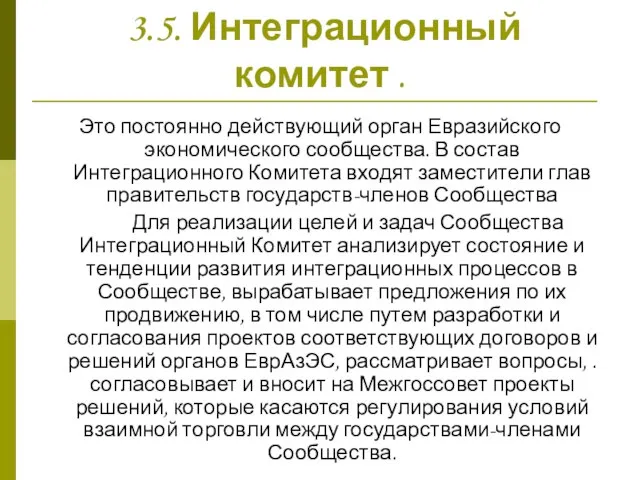 3.5. Интеграционный комитет .

Это постоянно действующий орган Евразийского экономического сообщества. В состав Интеграционного Комитета входят заместители глав правительств государств-членов Сообщества

Для реализации целей и задач Сообщества Интеграционный Комитет анализирует состояние и тенденции развития интеграционных процессов в Сообществе, вырабатывает предложения по их продвижению, в том числе путем разработки и согласования проектов соответствующих договоров и решений органов ЕврАзЭС, рассматривает вопросы, . согласовывает и вносит на Межгоссовет проекты решений, которые касаются регулирования условий взаимной торговли между государствами-членами Сообщества.